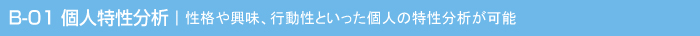 B-01 個人特性分析 | 性格や興味、行動性といった個人の特性分析が可能